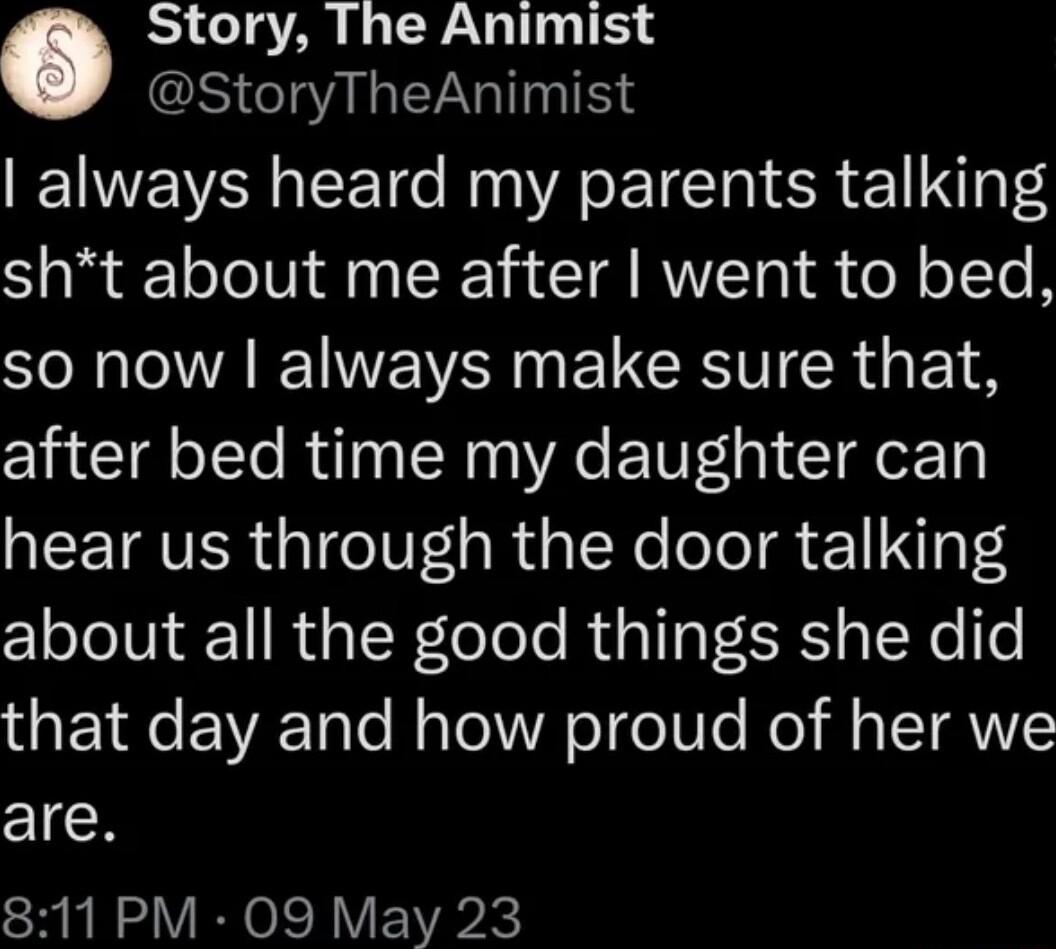 Story, The Animist
@StoryTheAnimist

I always heard my parents talking sh*t about me after I went to bed, so now I always make sure that, after bed time my daughter can hear us through the door talking about all the good things she did that day and how proud of her we are.

8:11 PM · 09 May 23